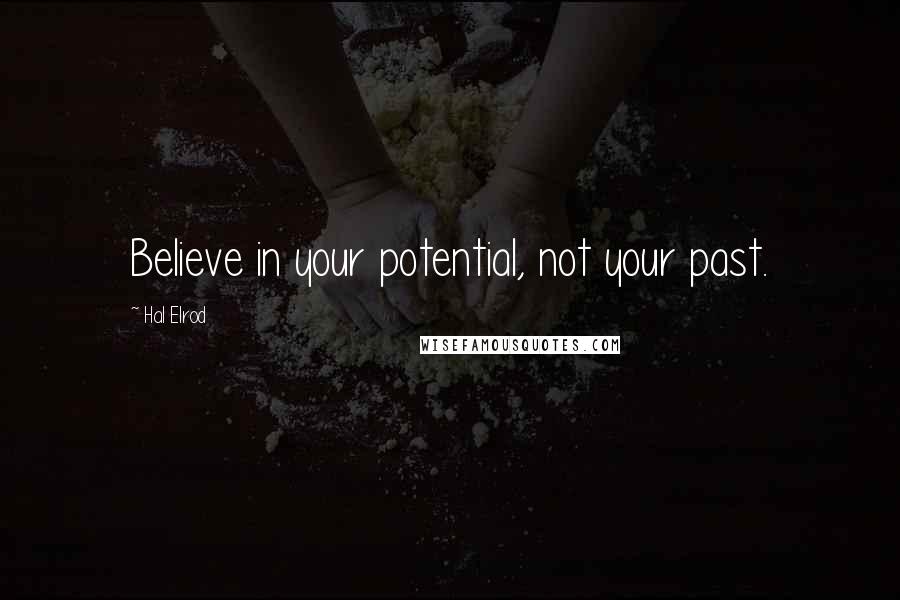 Believe in your potential, not your past.

~ Hal Elrod

WISEFAMOUSQUOTES.COM